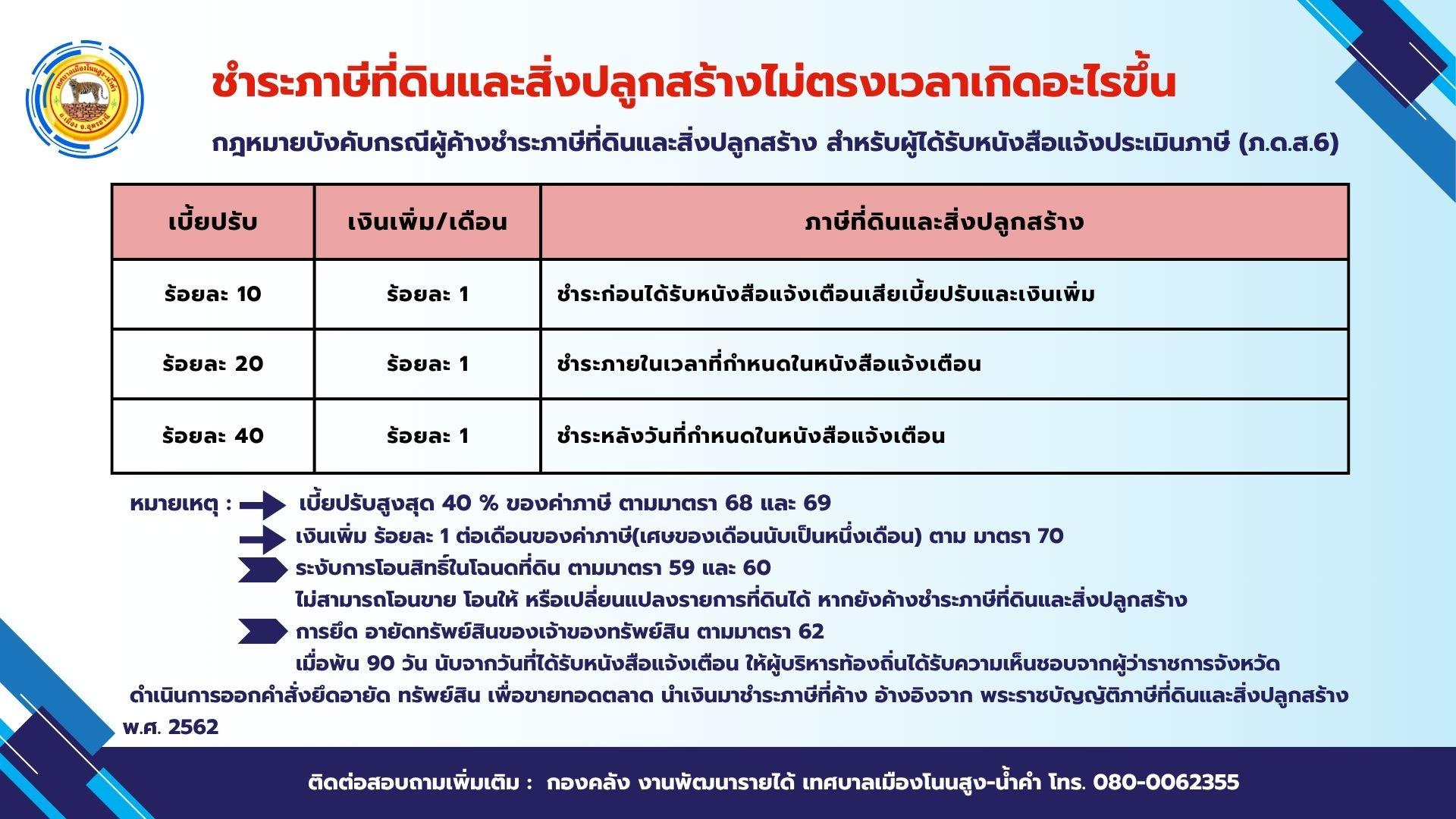 ชำระภาษีที่ดินและสิ่งปลูกสร้างไม่ตรงเวลาเกิดอะไรขึ้น

กฎหมายบังคับกรณีผู้ค้างชำระภาษีที่ดินและสิ่งปลูกสร้าง สำหรับผู้ได้รับหนังสือแจ้งประเมินภาษี (ภ.ด.ส.6)

| เบี้ยปรับ | เงินเพิ่ม/เดือน | ภาษีที่ดินและสิ่งปลูกสร้าง |
|---|---|---|
| ร้อยละ 10 | ร้อยละ 1 | ชำระก่อนได้รับหนังสือแจ้งเตือนเสียเบี้ยปรับและเงินเพิ่ม |
| ร้อยละ 20 | ร้อยละ 1 | ชำระภายในเวลาที่กำหนดในหนังสือแจ้งเตือน |
| ร้อยละ 40 | ร้อยละ 1 | ชำระหลังวันที่กำหนดในหนังสือแจ้งเตือน |

หมายเหตุ : เบี้ยปรับสูงสุด 40 % ของค่าภาษี ตามมาตรา 68 และ 69

เงินเพิ่ม ร้อยละ 1 ต่อเดือนของค่าภาษี(เศษของเดือนนับเป็นหนึ่งเดือน) ตาม มาตรา 70

ระงับการโอนสิทธิ์ในโฉนดที่ดิน ตามมาตรา 59 และ 60
ไม่สามารถโอนขาย โอนให้ หรือเปลี่ยนแปลงรายการที่ดินได้ หากยังค้างชำระภาษีที่ดินและสิ่งปลูกสร้าง

การยึด อายัดทรัพย์สินของเจ้าของทรัพย์สิน ตามมาตรา 62
เมื่อพ้น 90 วัน นับจากวันที่ได้รับหนังสือแจ้งเตือน ให้ผู้บริหารท้องถิ่นได้รับความเห็นชอบจากผู้ว่าราชการจังหวัด
ดำเนินการออกคำสั่งยึดอายัด ทรัพย์สิน เพื่อขายทอดตลาด นำเงินมาชำระภาษีที่ค้าง อ้างอิงจาก พระราชบัญญัติภาษีที่ดินและสิ่งปลูกสร้าง พ.ศ. 2562

ติดต่อสอบถามเพิ่มเติม : กองคลัง งานพัฒนารายได้ เทศบาลเมืองโนนสูง-น้ำคำ โทร. 080-0062355